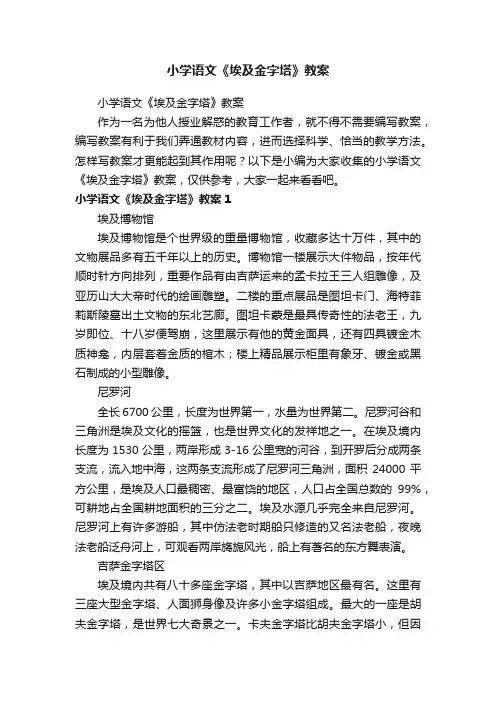 小学语文《埃及金字塔》教案

小学语文《埃及金字塔》教案

作为一名为他人授业解惑的教育工作者，就不得不需要编写教案，编写教案有利于我们弄通教材内容，进而选择科学、恰当的教学方法。怎样写教案才更能起到其作用呢？以下是小编为大家收集的小学语文《埃及金字塔》教案，仅供参考，大家一起来看看吧。

小学语文《埃及金字塔》教案 1

埃及博物馆

埃及博物馆是个世界级的重量博物馆，收藏多达十万件，其中的文物展品多有五千年以上的历史。博物馆一楼展示大件物品，按年代顺时针方向排列，重要作品有由吉萨运来的孟卡拉王三人组雕像，及亚历山大大帝时代的绘画雕塑。二楼的重点展品是图坦卡门、海特菲莉斯陵墓出土文物的东北艺廊。图坦卡蒙是最具传奇性的法老王，九岁即位、十八岁便驾崩，这里展示有他的黄金面具，还有四具镀金木质神龛，内层套着金质的棺木；楼上精品展示柜里有象牙、镀金或黑石制成的小型雕像。

尼罗河

全长 6700 公里，长度为世界第一，水量为世界第二。尼罗河谷和三角洲是埃及文化的摇篮，也是世界文化的发祥地之一。在埃及境内长度为 1530 公里，两岸形成 3-16 公里宽的河谷，到开罗后分成两条支流，流入地中海，这两条支流形成了尼罗河三角洲，面积 24000 平方公里，是埃及人口最稠密、最富饶的地区，人口占全国总数的 99%，可耕地占全国耕地面积的三分之二。埃及水源几乎完全来自尼罗河。尼罗河上有许多游船，其中仿法老时期船只修造的又名法老船，夜晚法老船泛舟河上，可观看两岸旖旎风光，船上有著名的东方舞表演。

吉萨金字塔区

埃及境内共有八十多座金字塔，其中以吉萨地区最有名。这里有三座大型金字塔、人面狮身像及许多小金字塔组成。最大的一座是胡夫金字塔，是世界七大奇景之一。卡夫金字塔比胡夫金字塔小，但因